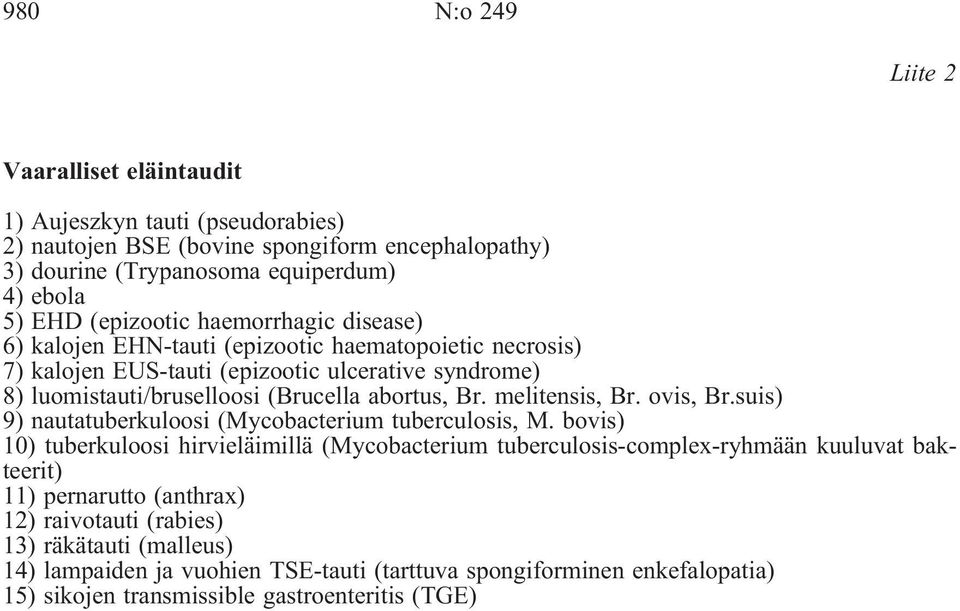 980 N:o 249

Liite 2

Vaaralliset eläintaudit

1) Aujeszkyn tauti (pseudorabies)
2) nautojen BSE (bovine spongiform encephalopathy)
3) dourine (Trypanosoma equiperdum)
4) ebola
5) EHD (epizootic haemorrhagic disease)
6) kalojen EHN-tauti (epizootic haematopoietic necrosis)
7) kalojen EUS-tauti (epizootic ulcerative syndrome)
8) luomistauti/bruselloosi (Brucella abortus, Br. melitensis, Br. ovis, Br.suis)
9) nautatuberkuloosi (Mycobacterium tuberculosis, M. bovis)
10) tuberkuloosi hirvieläimillä (Mycobacterium tuberculosis-complex-ryhmään kuuluvat bakteerit)
11) pernarutto (anthrax)
12) raivotauti (rabies)
13) räkätauti (malleus)
14) lampaiden ja vuohien TSE-tauti (tarttuva spongiforminen enkefalopatia)
15) sikojen transmissible gastroenteritis (TGE)